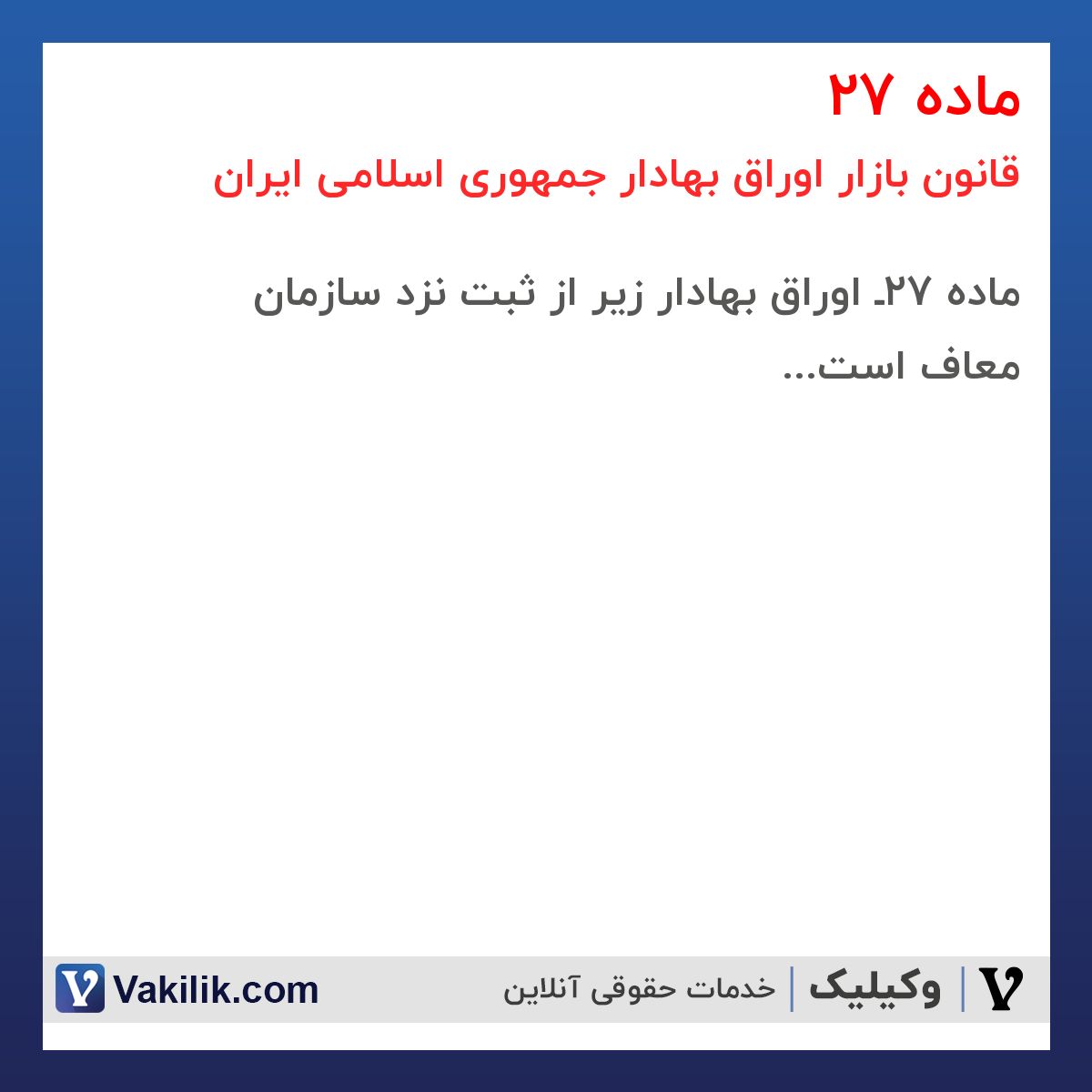 ماده ۲۷

قانون بازار اوراق بهادار جمهوری اسلامی ایران

ماده ۲۷ـ اوراق بهادار زیر از ثبت نزد سازمان معاف است...

وکیلیک | خدمات حقوقی آنلاین

Vakilik.com